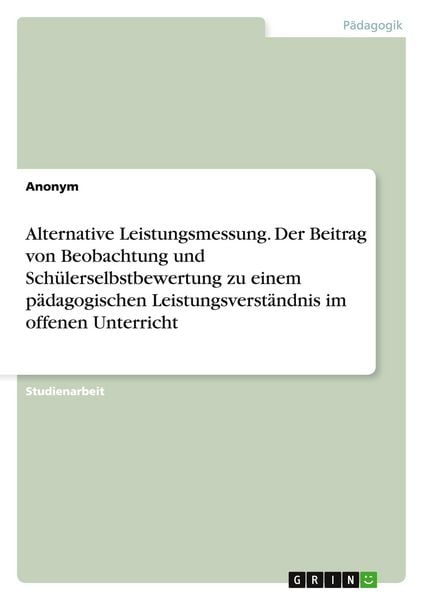 Pädagogik

Anonym

Alternative Leistungsmessung. Der Beitrag von Beobachtung und Schülerselbstbewertung zu einem pädagogischen Leistungsverständnis im offenen Unterricht

Studienarbeit

GRIN